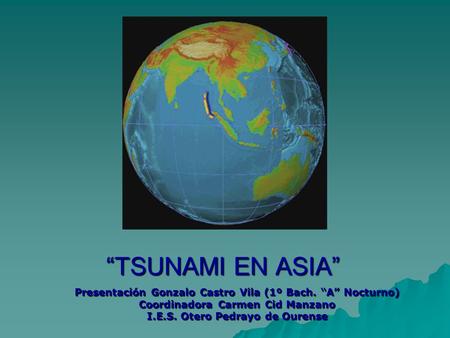 “TSUNAMI EN ASIA”

Presentación Gonzalo Castro Vila (1º Bach. “A” Nocturno)
Coordinadora Carmen Cid Manzano
I.E.S. Otero Pedrayo de Ourense